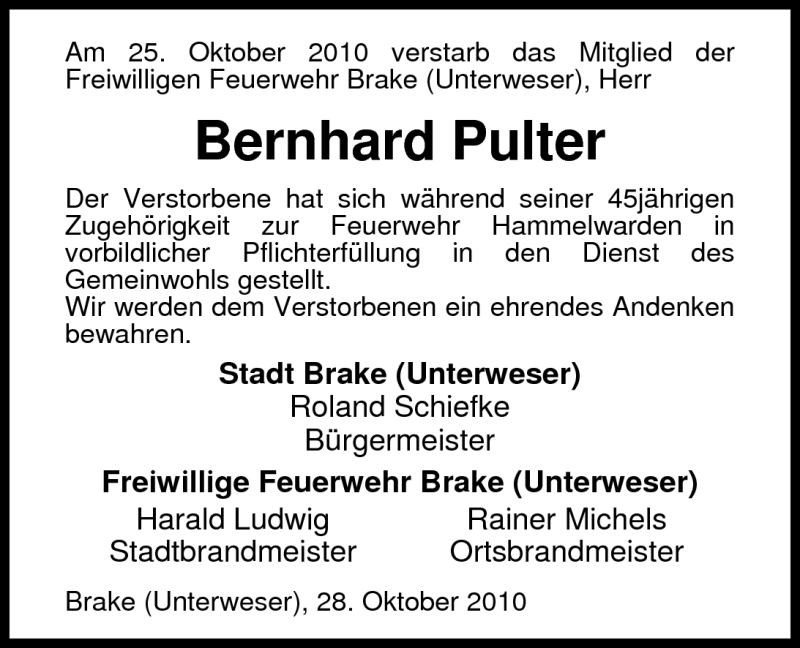 Am 25. Oktober 2010 verstarb das Mitglied der Freiwilligen Feuerwehr Brake (Unterweser), Herr

Bernhard Pulter

Der Verstorbene hat sich während seiner 45jährigen Zugehörigkeit zur Feuerwehr Hammelwarden in vorbildlicher Pflichterfüllung in den Dienst des Gemeinwohls gestellt.
Wir werden dem Verstorbenen ein ehrendes Andenken bewahren.

Stadt Brake (Unterweser)
Roland Schiefke
Bürgermeister

Freiwillige Feuerwehr Brake (Unterweser)

Harald Ludwig
Stadtbrandmeister

Rainer Michels
Ortsbrandmeister

Brake (Unterweser), 28. Oktober 2010